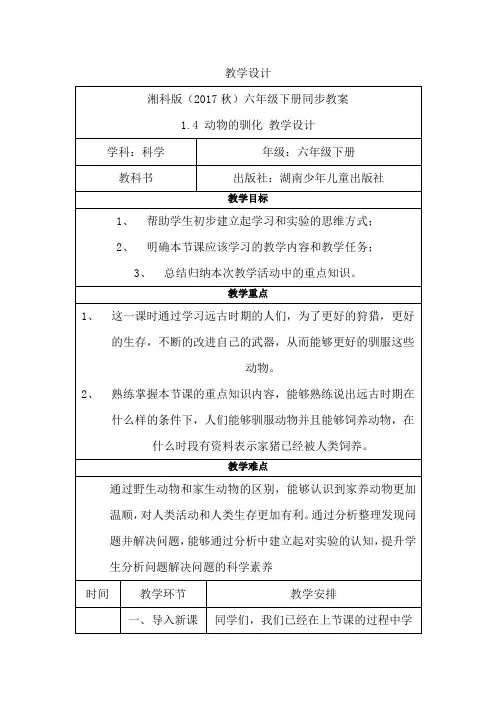 教学设计

湘科版（2017 秋）六年级下册同步教案

1.4 动物的驯化 教学设计

| 学科：科学 | 年级：六年级下册 |
|---|---|
| 教科书 | 出版社：湖南少年儿童出版社 |

教学目标

1、 帮助学生初步建立起学习和实验的思维方式；

2、 明确本节课应该学习的教学内容和教学任务；

3、 总结归纳本次教学活动中的重点知识。

教学重点

1、 这一课时通过学习远古时期的人们，为了更好的狩猎，更好的生存，不断的改进自己的武器，从而能够更好的驯服这些动物。

2、 熟练掌握本节课的重点知识内容，能够熟练说出远古时期在什么样的条件下，人们能够驯服动物并且能够饲养动物，在什么时段有资料表示家猪已经被人类饲养。

教学难点

通过野生动物和家生动物的区别，能够认识到家养动物更加温顺，对人类活动和人类生存更加有利。通过分析整理发现问题并解决问题，能够通过分析中建立起对实验的认知，提升学生分析问题解决问题的科学素养

| 时间 | 教学环节 | 教学安排 |
|---|---|---|
| | 一、导入新课 | 同学们，我们已经在上节课的过程中学 |